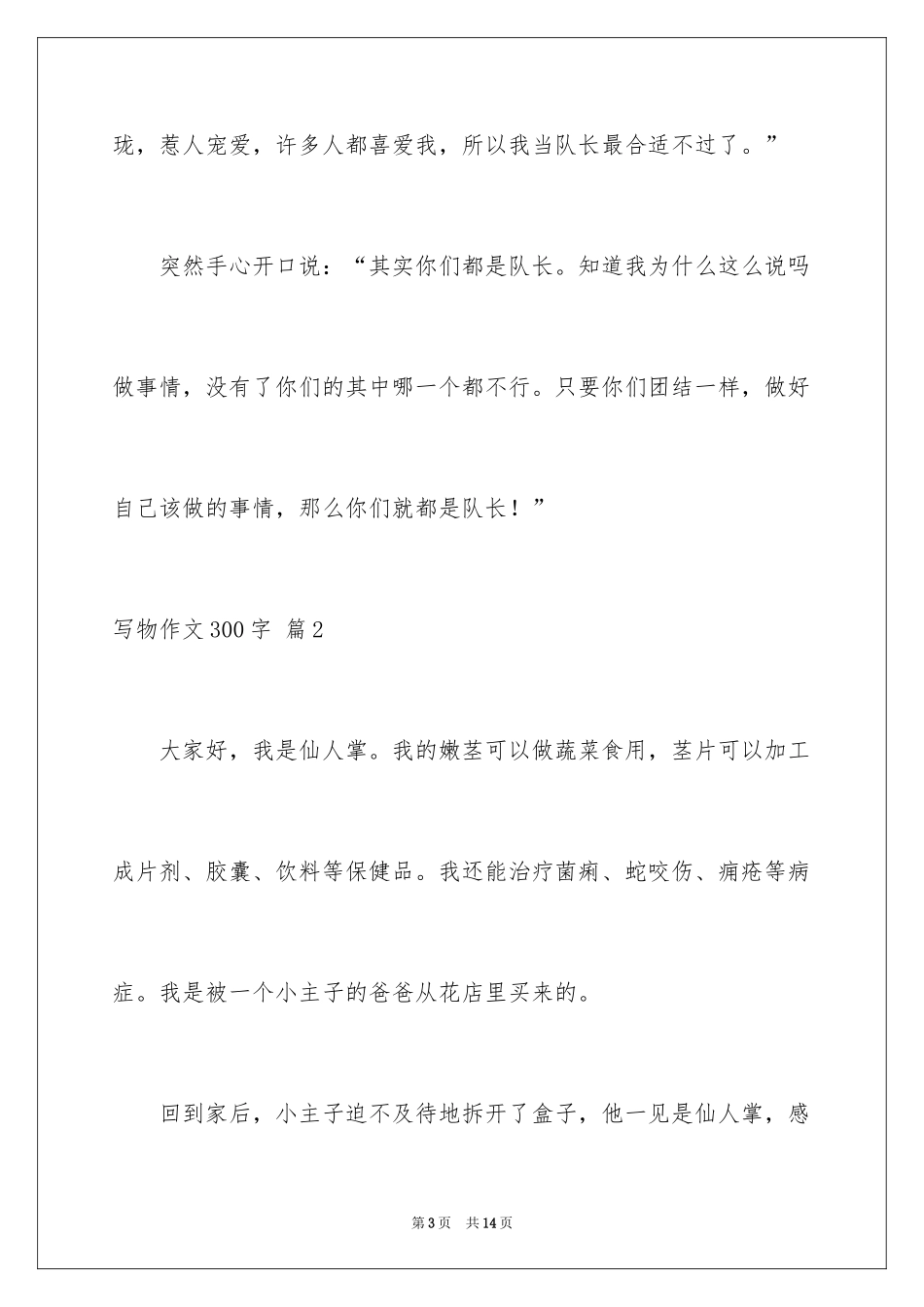 珑，惹人宠爱，许多人都喜爱我，所以我当队长最合适不过了。”

突然手心开口说：“其实你们都是队长。知道我为什么这么说吗做事情，没有了你们的其中哪一个都不行。只要你们团结一样，做好自己该做的事情，那么你们就都是队长！”

写物作文300字 篇2

大家好，我是仙人掌。我的嫩茎可以做蔬菜食用，茎片可以加工成片剂、胶囊、饮料等保健品。我还能治疗菌痢、蛇咬伤、痈疮等病症。我是被一个小主子的爸爸从花店里买来的。

回到家后，小主子迫不及待地拆开了盒子，他一见是仙人掌，感

第3页 共14页